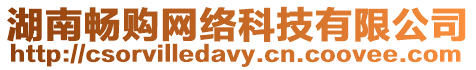 湖南畅购网络科技有限公司
http://csorvilledavy.cn.coovee.com